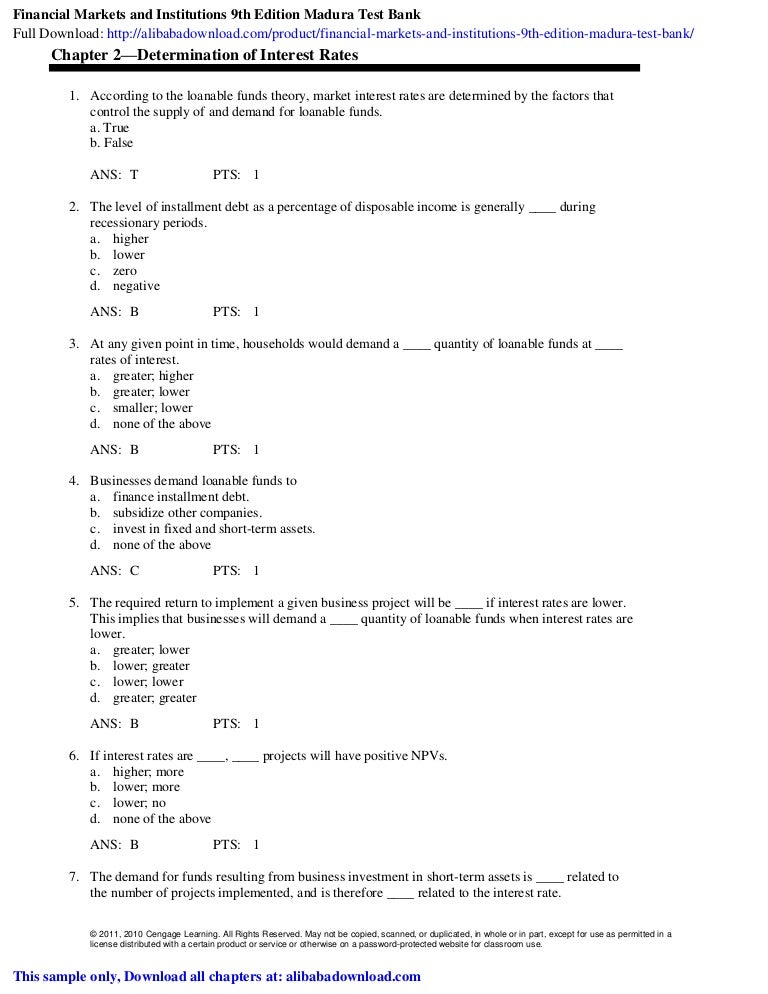 Financial Markets and Institutions 9th Edition Madura Test Bank
Full Download: http://alibabadownload.com/product/financial-markets-and-institutions-9th-edition-madura-test-bank/

Chapter 2—Determination of Interest Rates

1. According to the loanable funds theory, market interest rates are determined by the factors that control the supply of and demand for loanable funds.
a. True
b. False

ANS: T PTS: 1

2. The level of installment debt as a percentage of disposable income is generally ____ during recessionary periods.
a. higher
b. lower
c. zero
d. negative

ANS: B PTS: 1

3. At any given point in time, households would demand a ____ quantity of loanable funds at ____ rates of interest.
a. greater; higher
b. greater; lower
c. smaller; lower
d. none of the above

ANS: B PTS: 1

4. Businesses demand loanable funds to
a. finance installment debt.
b. subsidize other companies.
c. invest in fixed and short-term assets.
d. none of the above

ANS: C PTS: 1

5. The required return to implement a given business project will be ____ if interest rates are lower. This implies that businesses will demand a ____ quantity of loanable funds when interest rates are lower.
a. greater; lower
b. lower; greater
c. lower; lower
d. greater; greater

ANS: B PTS: 1

6. If interest rates are ____, ____ projects will have positive NPVs.
a. higher; more
b. lower; more
c. lower; no
d. none of the above

ANS: B PTS: 1

7. The demand for funds resulting from business investment in short-term assets is ____ related to the number of projects implemented, and is therefore ____ related to the interest rate.

© 2011, 2010 Cengage Learning. All Rights Reserved. May not be copied, scanned, or duplicated, in whole or in part, except for use as permitted in a license distributed with a certain product or service or otherwise on a password-protected website for classroom use.

This sample only, Download all chapters at: alibabadownload.com